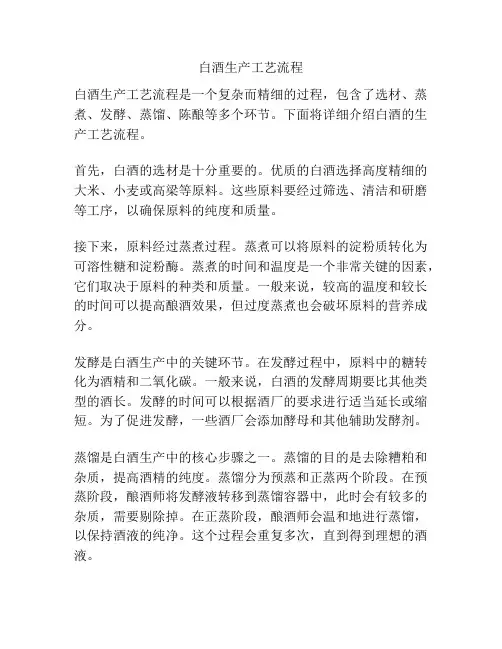 白酒生产工艺流程

白酒生产工艺流程是一个复杂而精细的过程，包含了选材、蒸煮、发酵、蒸馏、陈酿等多个环节。下面将详细介绍白酒的生产工艺流程。

首先，白酒的选材是十分重要的。优质的白酒选择高度精细的大米、小麦或高粱等原料。这些原料要经过筛选、清洁和研磨等工序，以确保原料的纯度和质量。

接下来，原料经过蒸煮过程。蒸煮可以将原料的淀粉质转化为可溶性糖和淀粉酶。蒸煮的时间和温度是一个非常关键的因素，它们取决于原料的种类和质量。一般来说，较高的温度和较长的时间可以提高酿酒效果，但过度蒸煮也会破坏原料的营养成分。

发酵是白酒生产中的关键环节。在发酵过程中，原料中的糖转化为酒精和二氧化碳。一般来说，白酒的发酵周期要比其他类型的酒长。发酵的时间可以根据酒厂的要求进行适当延长或缩短。为了促进发酵，一些酒厂会添加酵母和其他辅助发酵剂。

蒸馏是白酒生产中的核心步骤之一。蒸馏的目的是去除糟粕和杂质，提高酒精的纯度。蒸馏分为预蒸和正蒸两个阶段。在预蒸阶段，酿酒师将发酵液转移到蒸馏容器中，此时会有较多的杂质，需要剔除掉。在正蒸阶段，酿酒师会温和地进行蒸馏，以保持酒液的纯净。这个过程会重复多次，直到得到理想的酒液。